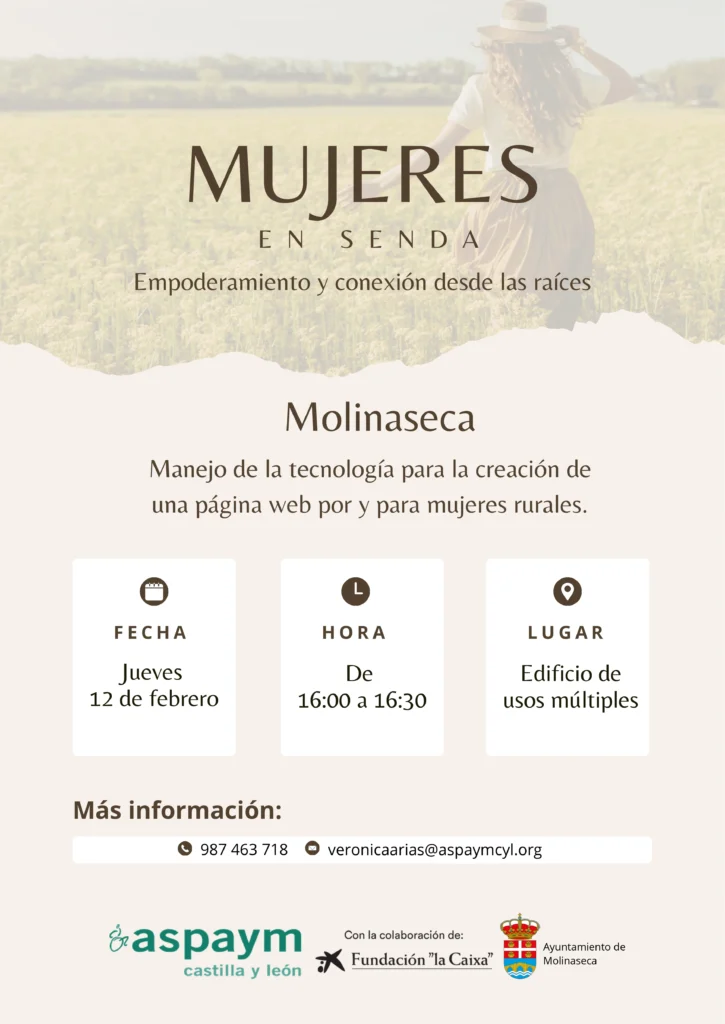 MUJERES
EN SENDA
Empoderamiento y conexión desde las raíces

Molinaseca

Manejo de la tecnología para la creación de una página web por y para mujeres rurales.

FECHA
Jueves
12 de febrero

HORA
De
16:00 a 16:30

LUGAR
Edificio de
usos múltiples

Más información:

987 463 718 veronicaarias@aspaymcyl.org

aspaym
castilla y león

Con la colaboración de:
Fundación "la Caixa"

Ayuntamiento de
Molinaseca